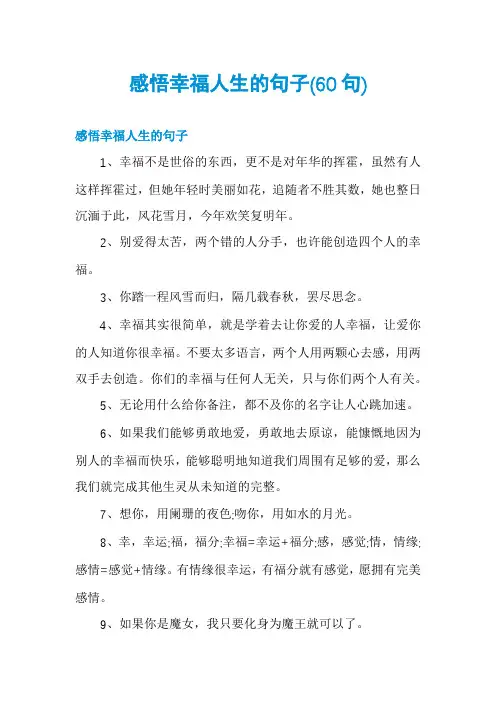 感悟幸福人生的句子(60 句)

感悟幸福人生的句子

1、幸福不是世俗的东西，更不是对年华的挥霍，虽然有人这样挥霍过，但她年轻时美丽如花，追随者不胜其数，她也整日沉湎于此，风花雪月，今年欢笑复明年。

2、别爱得太苦，两个错的人分手，也许能创造四个人的幸福。

3、你踏一程风雪而归，隔几载春秋，罢尽思念。

4、幸福其实很简单，就是学着去让你爱的人幸福，让爱你的人知道你很幸福。不要太多语言，两个人用两颗心去感，用两双手去创造。你们的幸福与任何人无关，只与你们两个人有关。

5、无论用什么给你备注，都不及你的名字让人心跳加速。

6、如果我们能够勇敢地爱，勇敢地去原谅，能慷慨地因为别人的幸福而快乐，能够聪明地知道我们周围有足够的爱，那么我们就完成其他生灵从未知道的完整。

7、想你，用阑珊的夜色;吻你，用如水的月光。

8、幸，幸运;福，福分;幸福=幸运+福分;感，感觉;情，情缘;感情=感觉+情缘。有情缘很幸运，有福分就有感觉，愿拥有完美感情。

9、如果你是魔女，我只要化身为魔王就可以了。